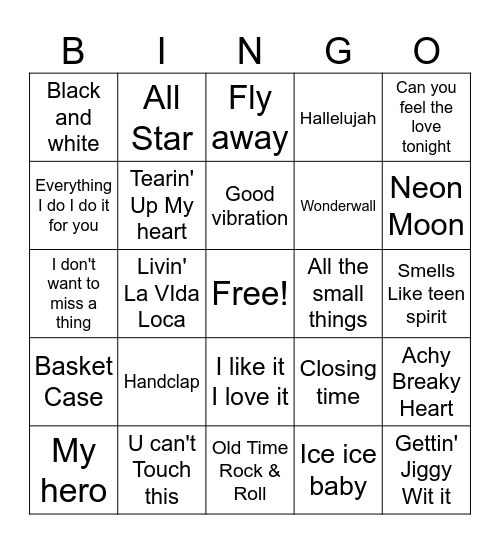 | B | I | N | G | O |
|---|---|---|---|---|
| Black and white | All Star | Fly away | Hallelujah | Can you feel the love tonight |
| Everything I do I do it for you | Tearin' Up My heart | Good vibration | Wonderwall | Neon Moon |
| I don't want to miss a thing | Livin' La VIda Loca | Free! | All the small things | Smells Like teen spirit |
| Basket Case | Handclap | I like it I love it | Closing time | Achy Breaky Heart |
| My hero | U can't Touch this | Old Time Rock & Roll | Ice ice baby | Gettin' Jiggy Wit it |